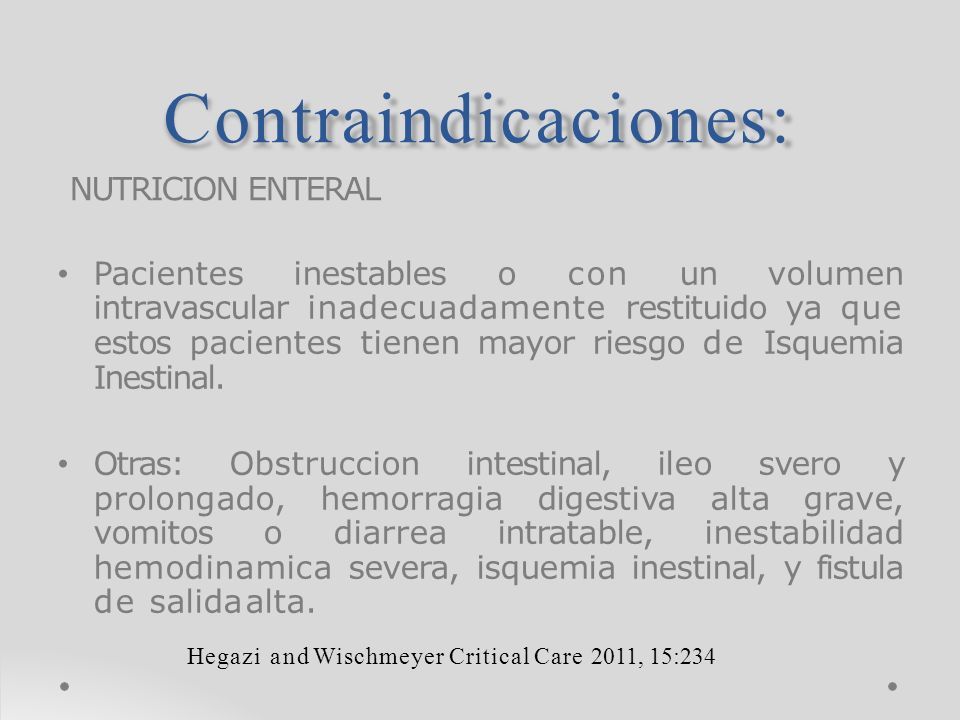 Contraindicaciones:

NUTRICION ENTERAL

• Pacientes inestables o con un volumen intravascular inadecuadamente restituido ya que estos pacientes tienen mayor riesgo de Isquemia Inestinal.

• Otras: Obstruccion intestinal, ileo svero y prolongado, hemorragia digestiva alta grave, vomitos o diarrea intratable, inestabilidad hemodinamica severa, isquemia inestinal, y fistula de salida alta.

Hegazi and Wischmeyer Critical Care 2011, 15:234